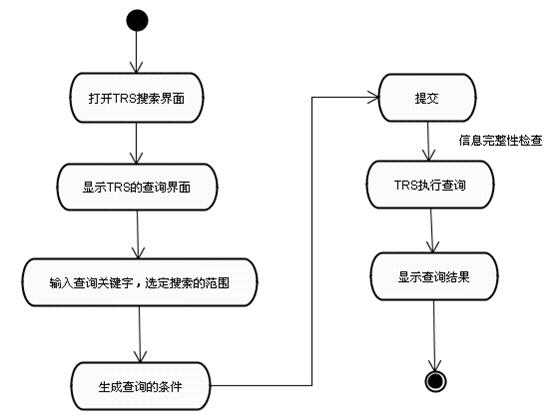 打开TRS搜索界面

显示TRS的查询界面

输入查询关键字，选定搜索的范围

生成查询的条件

提交

信息完整性检查

TRS执行查询

显示查询结果